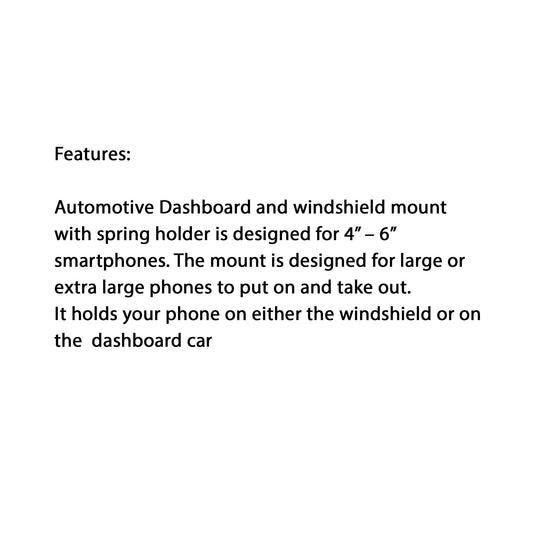 Features:

Automotive Dashboard and windshield mount with spring holder is designed for 4” – 6” smartphones. The mount is designed for large or extra large phones to put on and take out.
It holds your phone on either the windshield or on the  dashboard car